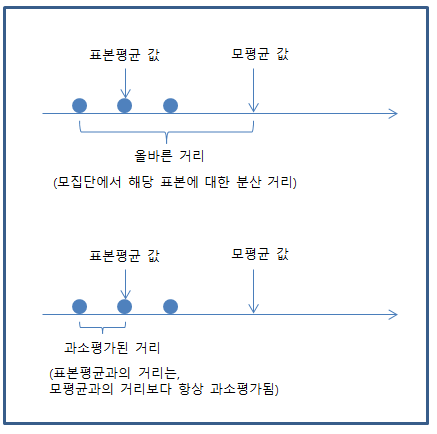 표본평균 값

모평균 값

올바른 거리

(모집단에서 해당 표본에 대한 분산 거리)

표본평균 값

모평균 값

과소평가된 거리

(표본평균과의 거리는, 모평균과의 거리보다 항상 과소평가됨)